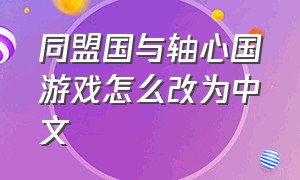 同盟国与轴心国游戏怎么改为中文